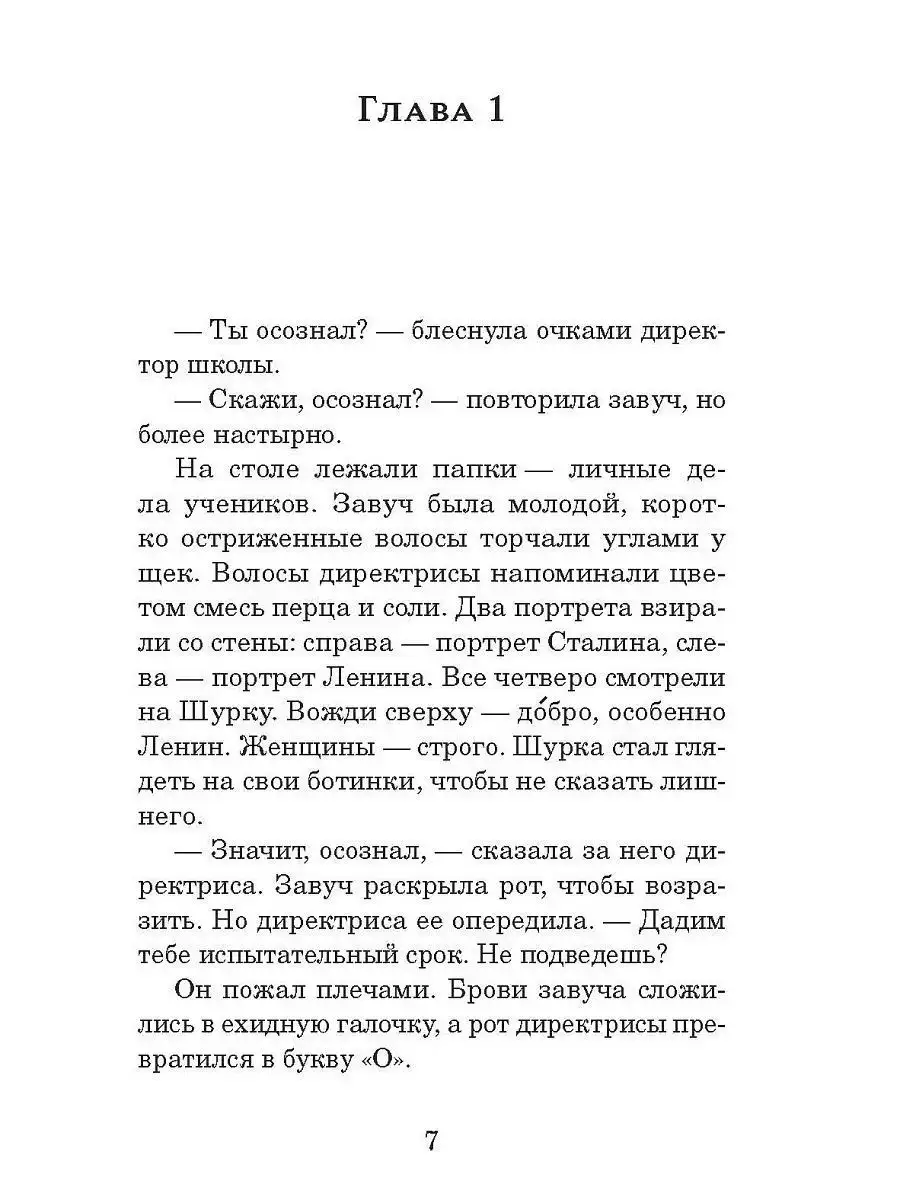 Глава 1

— Ты осознал? — блеснула очками директор школы.

— Скажи, осознал? — повторила завуч, но более настырно.

На столе лежали папки — личные дела учеников. Завуч была молодой, коротко остриженные волосы торчали углами у щек. Волосы директрисы напоминали цветом смесь перца и соли. Два портрета взирали со стены: справа — портрет Сталина, слева — портрет Ленина. Все четверо смотрели на Шурку. Вожди сверху — до́бро, особенно Ленин. Женщины — строго. Шурка стал глядеть на свои ботинки, чтобы не сказать лишнего.

— Значит, осознал, — сказала за него директриса. Завуч раскрыла рот, чтобы возразить. Но директриса ее опередила. — Дадим тебе испытательный срок. Не подведешь?

Он пожал плечами. Брови завуча сложились в ехидную галочку, а рот директрисы превратился в букву «О».

7